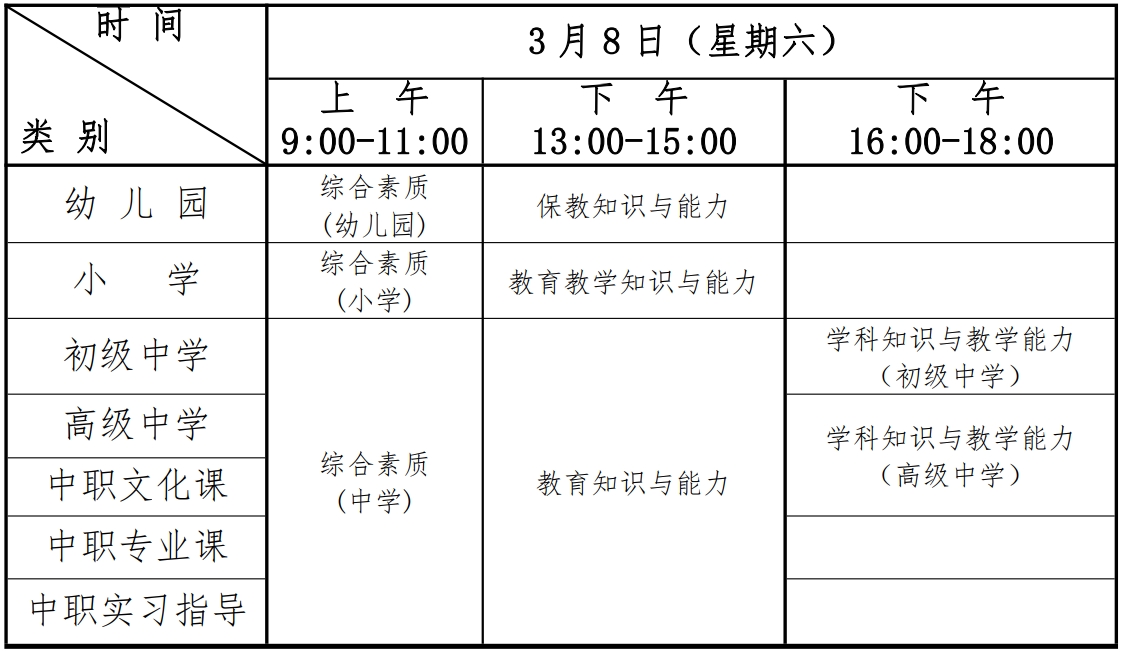 | 时间 类别 | 3月8日(星期六) | | |
|---|---|---|---|
| | 上午 9:00-11:00 | 下午 13:00-15:00 | 下午 16:00-18:00 |
| 幼儿园 | 综合素质(幼儿园) | 保教知识与能力 | |
| 小学 | 综合素质(小学) | 教育教学知识与能力 | |
| 初级中学 | 综合素质(中学) | 教育知识与能力 | 学科知识与教学能力(初级中学) |
| 高级中学 | | | 学科知识与教学能力(高级中学) |
| 中职文化课 | | | |
| 中职专业课 | | | |
| 中职实习指导 | | | |